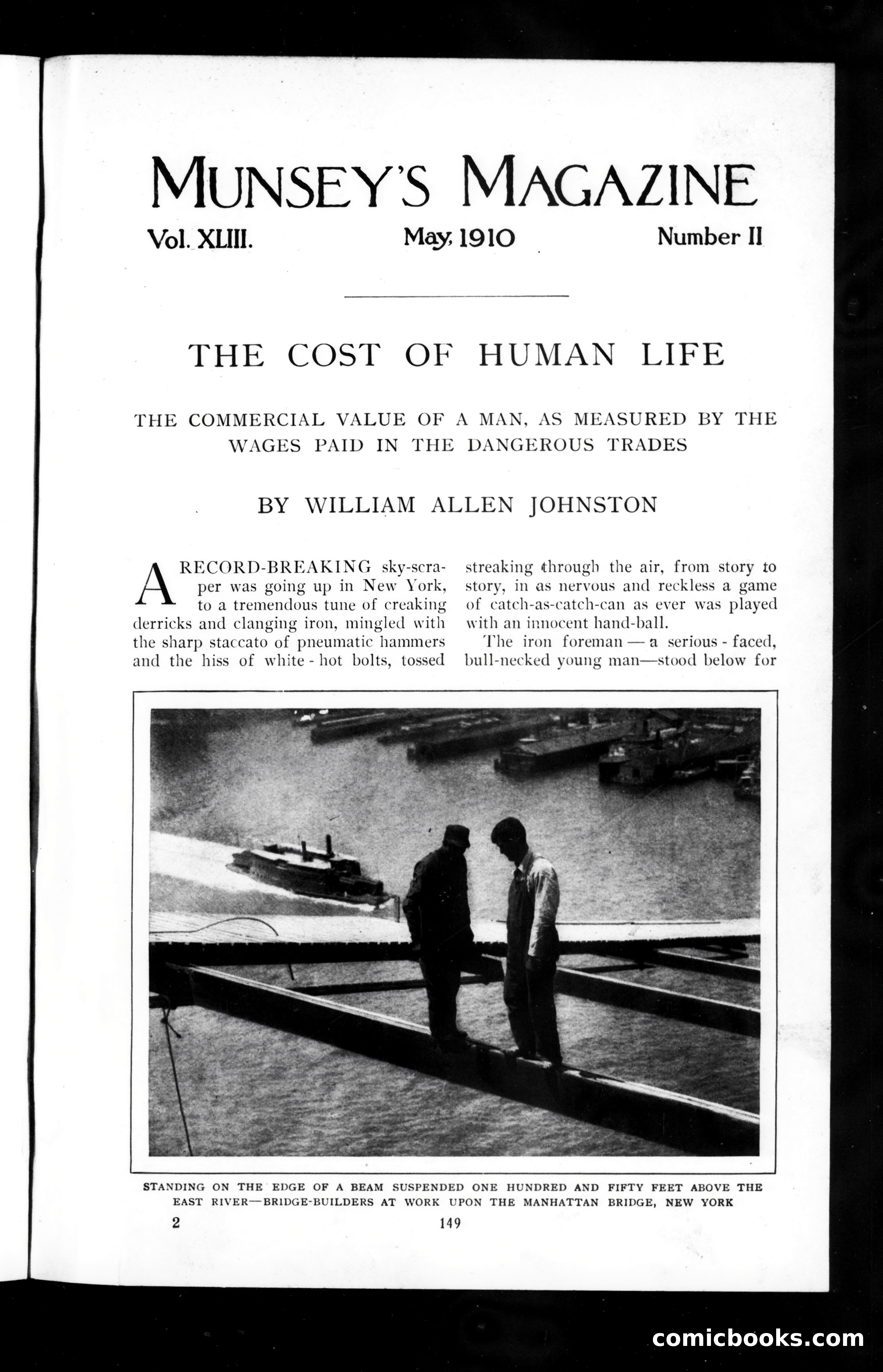 MUNSEY'S MAGAZINE

Vol. XLIII. May, 1910 Number II

THE COST OF HUMAN LIFE

THE COMMERCIAL VALUE OF A MAN, AS MEASURED BY THE WAGES PAID IN THE DANGEROUS TRADES

BY WILLIAM ALLEN JOHNSTON

A RECORD-BREAKING sky-scraper was going up in New York, to a tremendous tune of creaking derricks and clanging iron, mingled with the sharp staccato of pneumatic hammers and the hiss of white-hot bolts, tossed streaking through the air, from story to story, in as nervous and reckless a game of catch-as-catch-can as ever was played with an innocent hand-ball.

The iron foreman — a serious-faced, bull-necked young man—stood below for

STANDING ON THE EDGE OF A BEAM SUSPENDED ONE HUNDRED AND FIFTY FEET ABOVE THE EAST RIVER—BRIDGE-BUILDERS AT WORK UPON THE MANHATTAN BRIDGE, NEW YORK

2 149

comicbooks.com